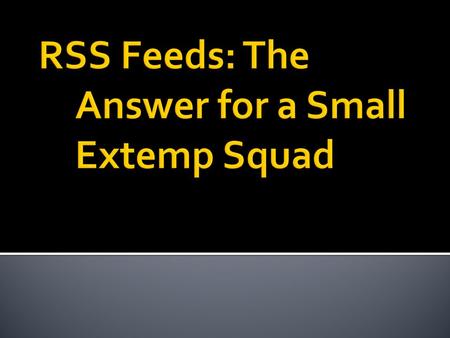 RSS Feeds: The Answer for a Small Extemp Squad